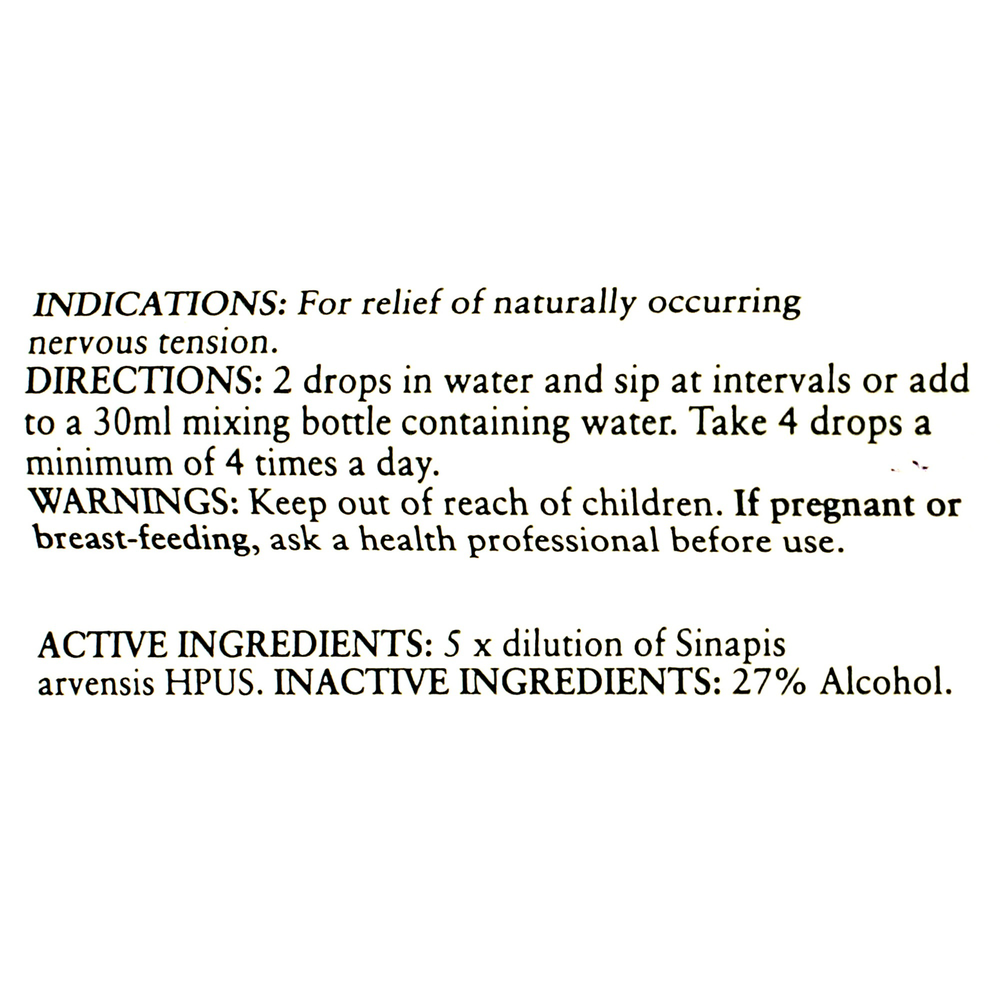 INDICATIONS: For relief of naturally occurring nervous tension.

DIRECTIONS: 2 drops in water and sip at intervals or add to a 30ml mixing bottle containing water. Take 4 drops a minimum of 4 times a day.

WARNINGS: Keep out of reach of children. If pregnant or breast-feeding, ask a health professional before use.

ACTIVE INGREDIENTS: 5 x dilution of Sinapis arvensis HPUS. INACTIVE INGREDIENTS: 27% Alcohol.